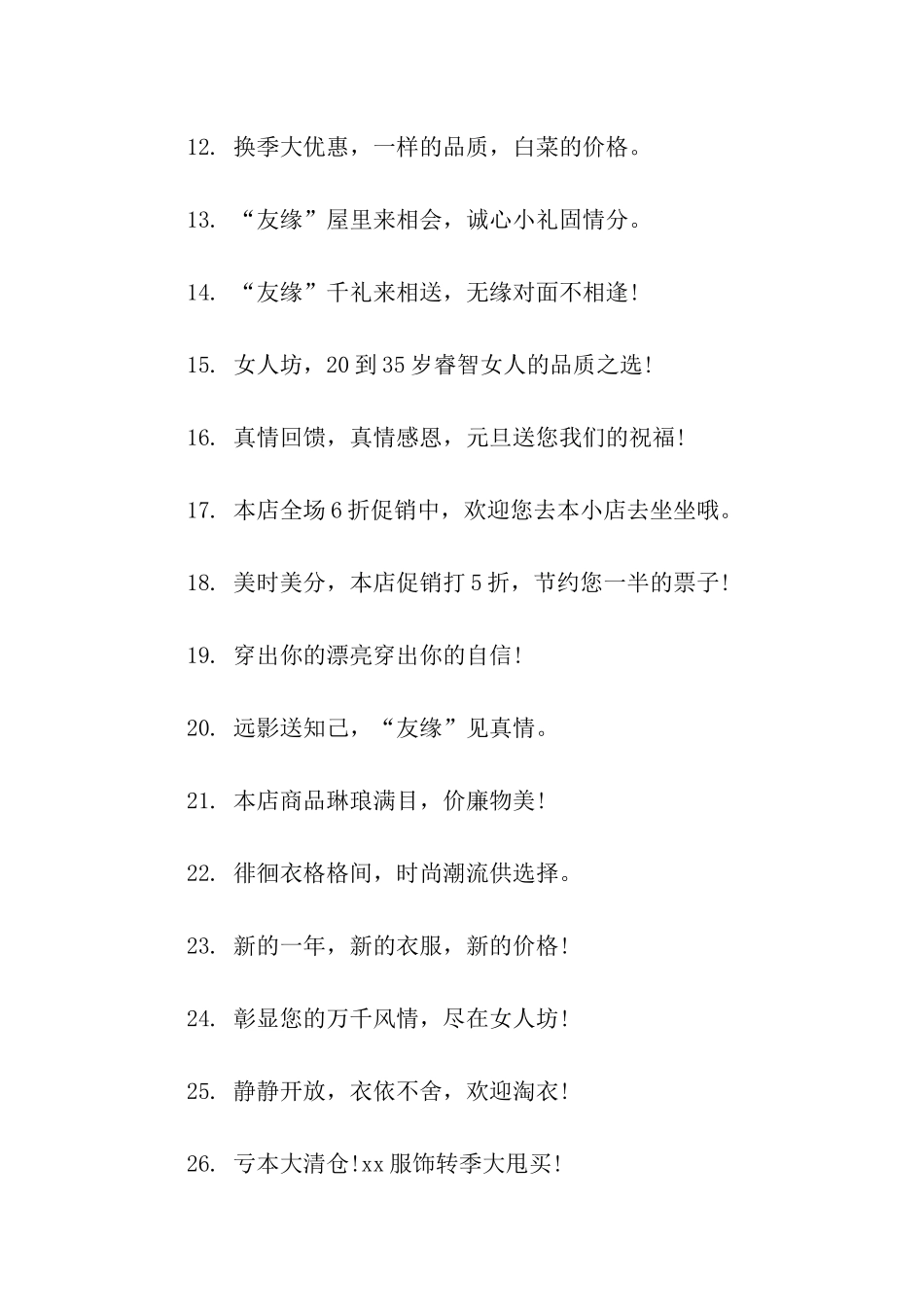 12. 换季大优惠，一样的品质，白菜的价格。

13. “友缘”屋里来相会，诚心小礼固情分。

14. “友缘”千礼来相送，无缘对面不相逢!

15. 女人坊，20到35岁睿智女人的品质之选!

16. 真情回馈，真情感恩，元旦送您我们的祝福!

17. 本店全场6折促销中，欢迎您去本小店去坐坐哦。

18. 美时美分，本店促销打5折，节约您一半的票子!

19. 穿出你的漂亮穿出你的自信!

20. 远影送知己，“友缘”见真情。

21. 本店商品琳琅满目，价廉物美!

22. 徘徊衣格格间，时尚潮流供选择。

23. 新的一年，新的衣服，新的价格!

24. 彰显您的万千风情，尽在女人坊!

25. 静静开放，衣依不舍，欢迎淘衣!

26. 亏本大清仓!xx服饰转季大甩买!